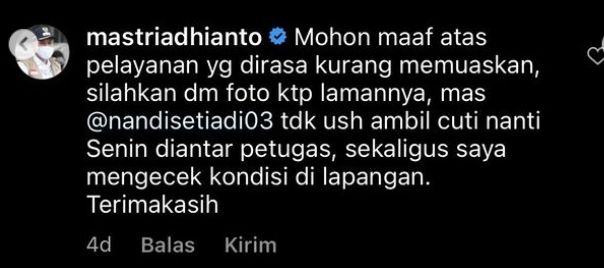 mastriadhianto Mohon maaf atas pelayanan yg dirasa kurang memuaskan, silahkan dm foto ktp lamannya, mas @nandisetiadi03 tdk ush ambil cuti nanti Senin diantar petugas, sekaligus saya mengecek kondisi di lapangan. Terimakasih

4d Balas Kirim